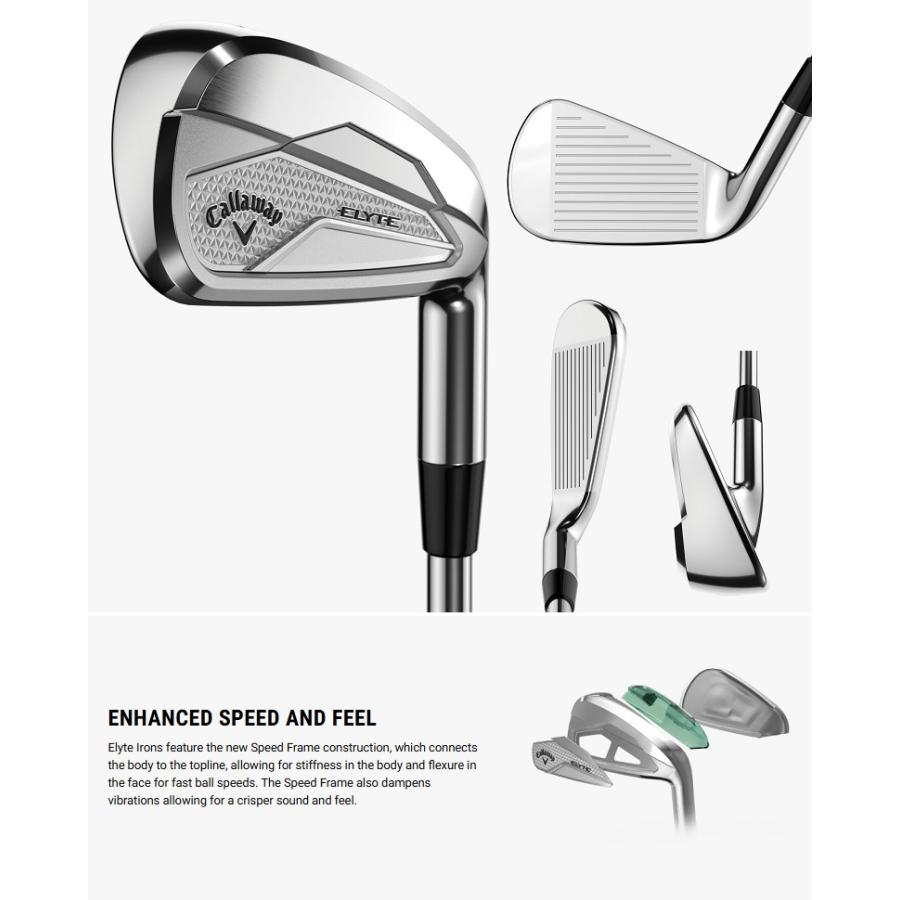 Callaway

ELYTE

ENHANCED SPEED AND FEEL

Elyte Irons feature the new Speed Frame construction, which connects the body to the topline, allowing for stiffness in the body and flexure in the face for fast ball speeds. The Speed Frame also dampens vibrations allowing for a crisper sound and feel.